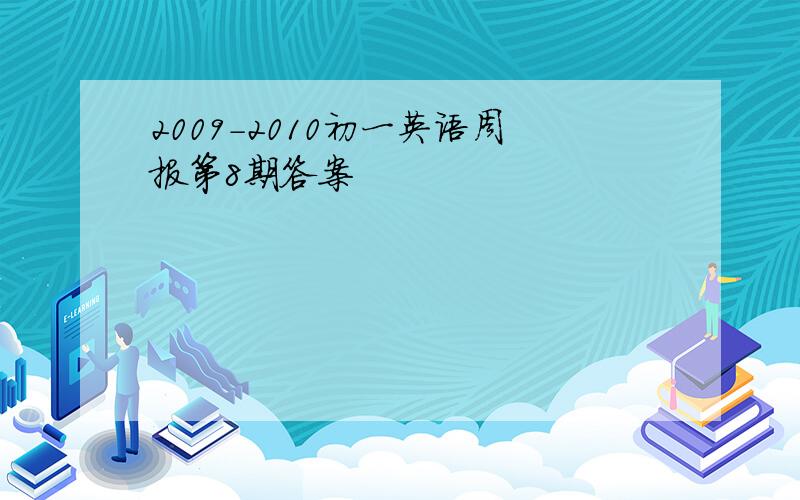 2009-2010初一英语周报第8期答案

E-LEARNING